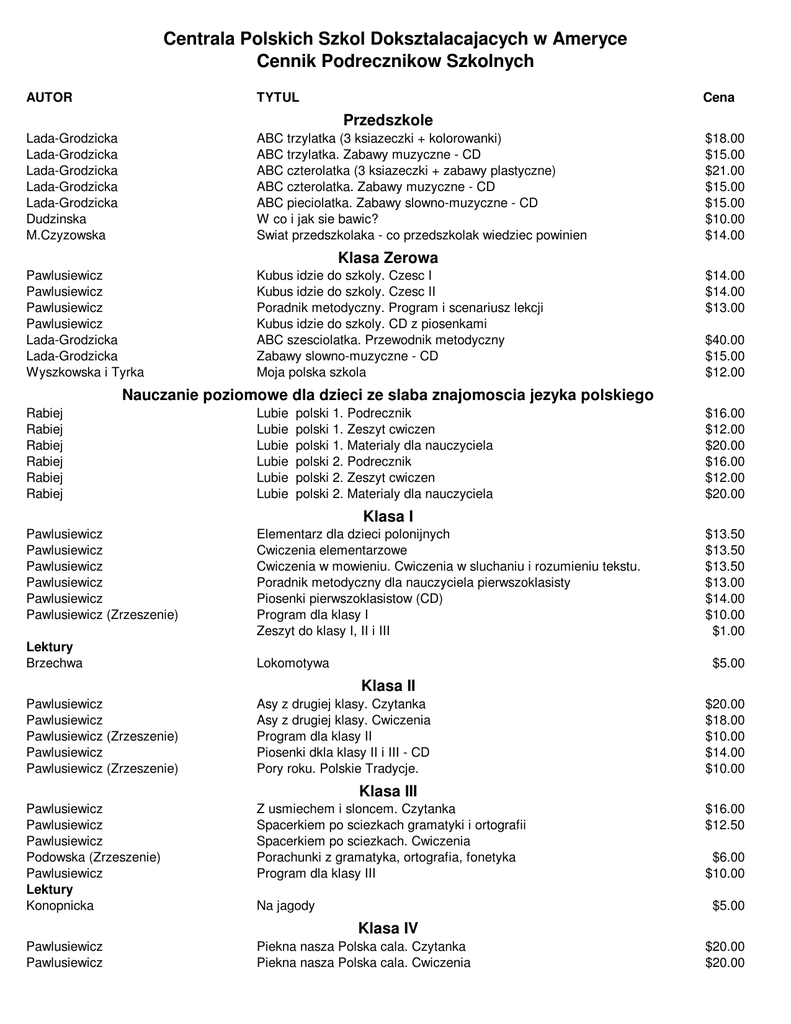 Centrala Polskich Szkol Doksztalacajacych w Ameryce
Cennik Podrecznikow Szkolnych

| AUTOR | TYTUL | Cena |
|---|---|---|
| | **Przedszkole** | |
| Lada-Grodzicka | ABC trzylatka (3 ksiazeczki + kolorowanki) | $18.00 |
| Lada-Grodzicka | ABC trzylatka. Zabawy muzyczne - CD | $15.00 |
| Lada-Grodzicka | ABC czterolatka (3 ksiazeczki + zabawy plastyczne) | $21.00 |
| Lada-Grodzicka | ABC czterolatka. Zabawy muzyczne - CD | $15.00 |
| Lada-Grodzicka | ABC pieciolatka. Zabawy slowno-muzyczne - CD | $15.00 |
| Dudzinska | W co i jak sie bawic? | $10.00 |
| M.Czyzowska | Swiat przedszkolaka - co przedszkolak wiedziec powinien | $14.00 |
| | **Klasa Zerowa** | |
| Pawlusiewicz | Kubus idzie do szkoly. Czesc I | $14.00 |
| Pawlusiewicz | Kubus idzie do szkoly. Czesc II | $14.00 |
| Pawlusiewicz | Poradnik metodyczny. Program i scenariusz lekcji | $13.00 |
| Pawlusiewicz | Kubus idzie do szkoly. CD z piosenkami | |
| Lada-Grodzicka | ABC szesciolatka. Przewodnik metodyczny | $40.00 |
| Lada-Grodzicka | Zabawy slowno-muzyczne - CD | $15.00 |
| Wyszkowska i Tyrka | Moja polska szkola | $12.00 |
| | **Nauczanie poziomowe dla dzieci ze slaba znajomoscia jezyka polskiego** | |
| Rabiej | Lubie polski 1. Podrecznik | $16.00 |
| Rabiej | Lubie polski 1. Zeszyt cwiczen | $12.00 |
| Rabiej | Lubie polski 1. Materialy dla nauczyciela | $20.00 |
| Rabiej | Lubie polski 2. Podrecznik | $16.00 |
| Rabiej | Lubie polski 2. Zeszyt cwiczen | $12.00 |
| Rabiej | Lubie polski 2. Materialy dla nauczyciela | $20.00 |
| | **Klasa I** | |
| Pawlusiewicz | Elementarz dla dzieci polonijnych | $13.50 |
| Pawlusiewicz | Cwiczenia elementarzowe | $13.50 |
| Pawlusiewicz | Cwiczenia w mowieniu. Cwiczenia w sluchaniu i rozumieniu tekstu. | $13.50 |
| Pawlusiewicz | Poradnik metodyczny dla nauczyciela pierwszoklasisty | $13.00 |
| Pawlusiewicz | Piosenki pierwszoklasistow (CD) | $14.00 |
| Pawlusiewicz (Zrzeszenie) | Program dla klasy I | $10.00 |
| | Zeszyt do klasy I, II i III | $1.00 |
| **Lektury** | | |
| Brzechwa | Lokomotywa | $5.00 |
| | **Klasa II** | |
| Pawlusiewicz | Asy z drugiej klasy. Czytanka | $20.00 |
| Pawlusiewicz | Asy z drugiej klasy. Cwiczenia | $18.00 |
| Pawlusiewicz (Zrzeszenie) | Program dla klasy II | $10.00 |
| Pawlusiewicz | Piosenki dkla klasy II i III - CD | $14.00 |
| Pawlusiewicz (Zrzeszenie) | Pory roku. Polskie Tradycje. | $10.00 |
| | **Klasa III** | |
| Pawlusiewicz | Z usmiechem i sloncem. Czytanka | $16.00 |
| Pawlusiewicz | Spacerkiem po sciezkach gramatyki i ortografii | $12.50 |
| Pawlusiewicz | Spacerkiem po sciezkach. Cwiczenia | |
| Podowska (Zrzeszenie) | Porachunki z gramatyka, ortografia, fonetyka | $6.00 |
| Pawlusiewicz | Program dla klasy III | $10.00 |
| **Lektury** | | |
| Konopnicka | Na jagody | $5.00 |
| | **Klasa IV** | |
| Pawlusiewicz | Piekna nasza Polska cala. Czytanka | $20.00 |
| Pawlusiewicz | Piekna nasza Polska cala. Cwiczenia | $20.00 |